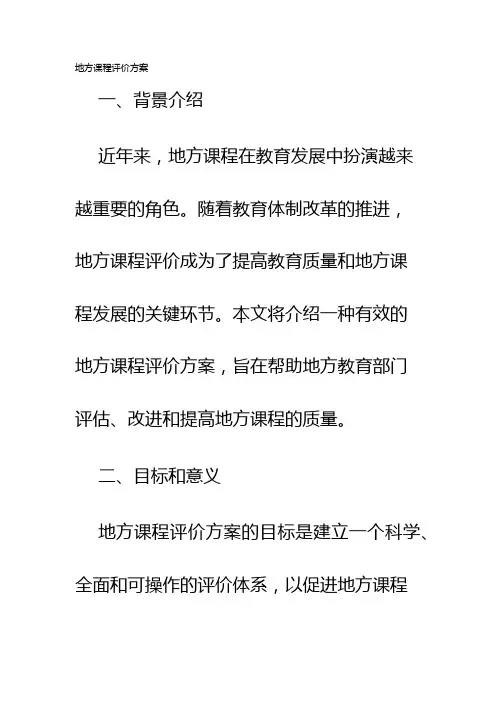 地方课程评价方案

一、背景介绍

近年来，地方课程在教育发展中扮演越来越重要的角色。随着教育体制改革的推进，地方课程评价成为了提高教育质量和地方课程发展的关键环节。本文将介绍一种有效的地方课程评价方案，旨在帮助地方教育部门评估、改进和提高地方课程的质量。

二、目标和意义

地方课程评价方案的目标是建立一个科学、全面和可操作的评价体系，以促进地方课程